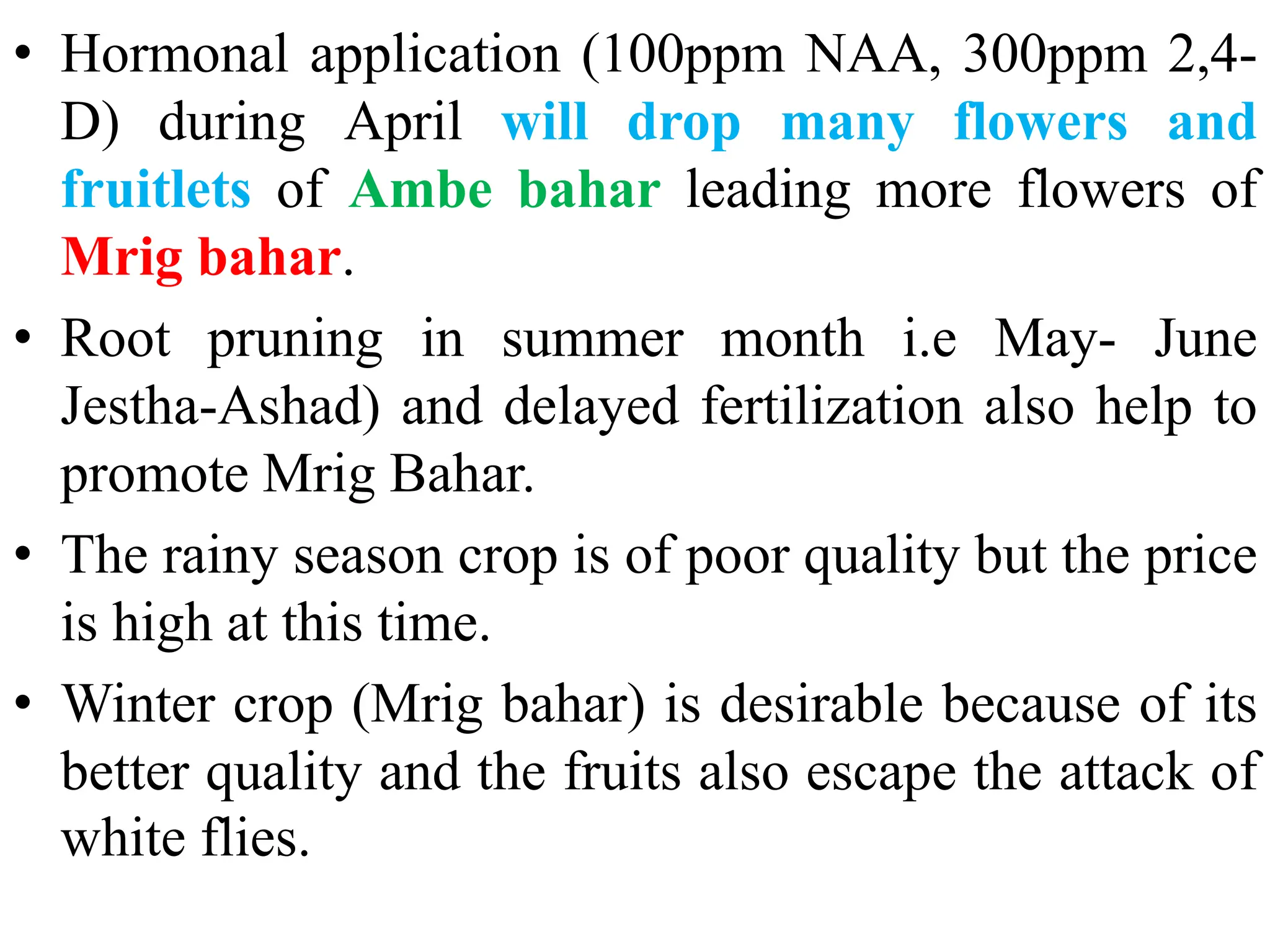 • Hormonal application (100ppm NAA, 300ppm 2,4-D) during April will drop many flowers and fruitlets of Ambe bahar leading more flowers of Mrig bahar.

• Root pruning in summer month i.e May- June Jestha-Ashad) and delayed fertilization also help to promote Mrig Bahar.

• The rainy season crop is of poor quality but the price is high at this time.

• Winter crop (Mrig bahar) is desirable because of its better quality and the fruits also escape the attack of white flies.